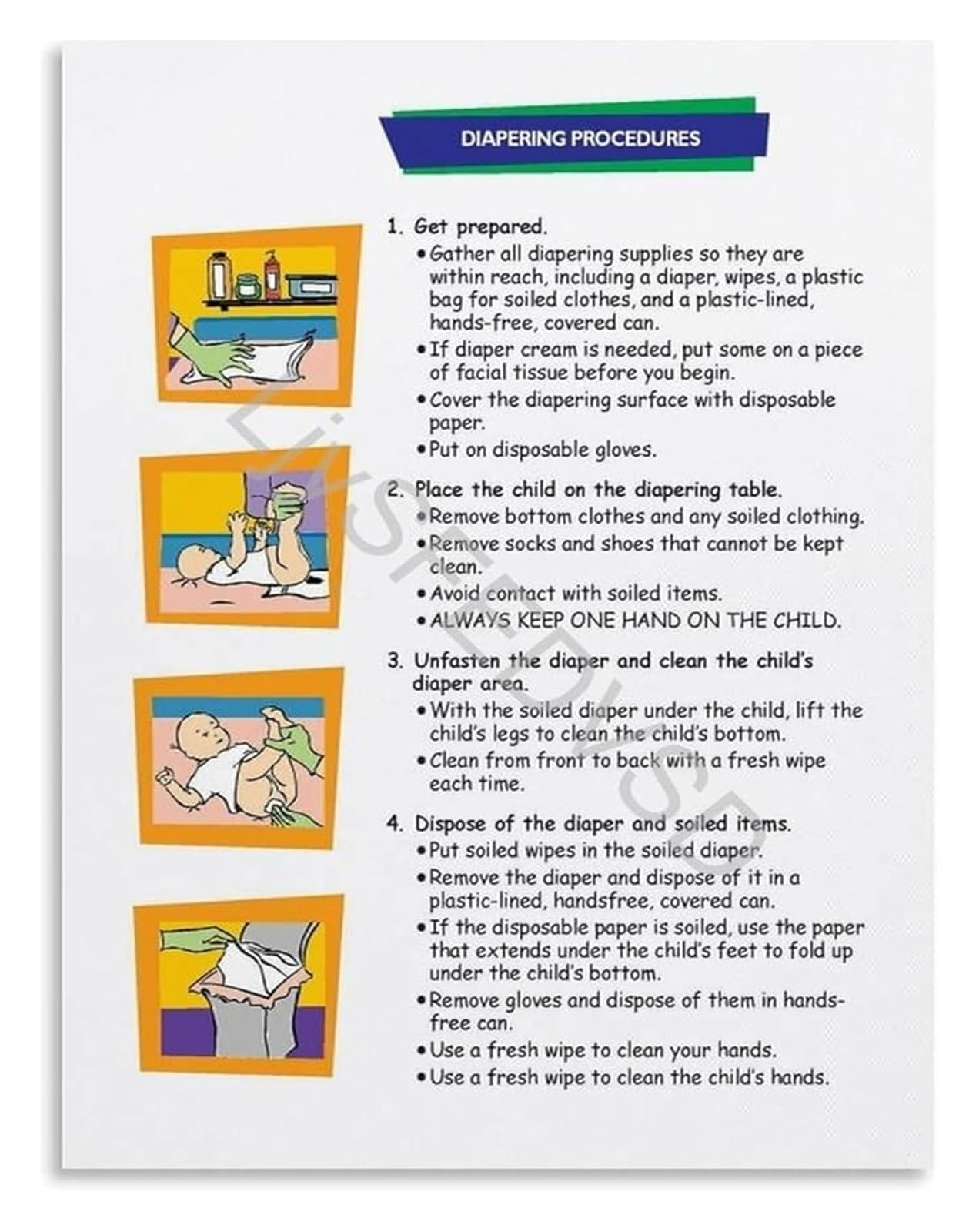 DIAPERING PROCEDURES

1. Get prepared.
• Gather all diapering supplies so they are within reach, including a diaper, wipes, a plastic bag for soiled clothes, and a plastic-lined, hands-free, covered can.
• If diaper cream is needed, put some on a piece of facial tissue before you begin.
• Cover the diapering surface with disposable paper.
• Put on disposable gloves.

2. Place the child on the diapering table.
• Remove bottom clothes and any soiled clothing.
• Remove socks and shoes that cannot be kept clean.
• Avoid contact with soiled items.
• ALWAYS KEEP ONE HAND ON THE CHILD.

3. Unfasten the diaper and clean the child's diaper area.
• With the soiled diaper under the child, lift the child's legs to clean the child's bottom.
• Clean from front to back with a fresh wipe each time.

4. Dispose of the diaper and soiled items.
• Put soiled wipes in the soiled diaper.
• Remove the diaper and dispose of it in a plastic-lined, handsfree, covered can.
• If the disposable paper is soiled, use the paper that extends under the child's feet to fold up under the child's bottom.
• Remove gloves and dispose of them in hands-free can.
• Use a fresh wipe to clean your hands.
• Use a fresh wipe to clean the child's hands.

LISTED BY SD